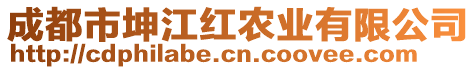 成都市坤江红农业有限公司
http://cdphilabe.cn.coovee.com